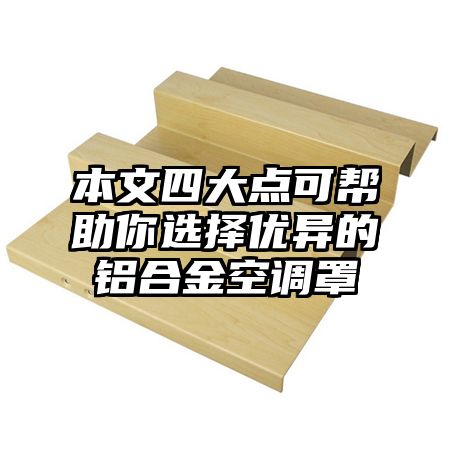 本文四大点可帮助你选择优异的铝合金空调罩